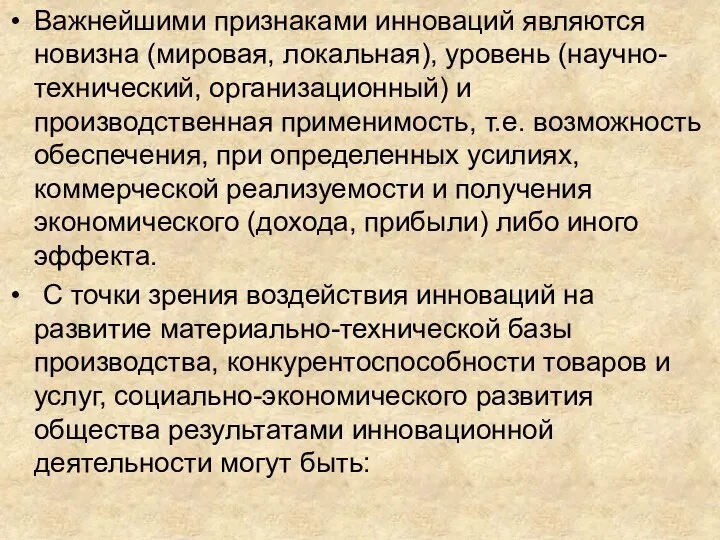 • Важнейшими признаками инноваций являются новизна (мировая, локальная), уровень (научно-технический, организационный) и производственная применимость, т.е. возможность обеспечения, при определенных усилиях, коммерческой реализуемости и получения экономического (дохода, прибыли) либо иного эффекта.

• С точки зрения воздействия инноваций на развитие материально-технической базы производства, конкурентоспособности товаров и услуг, социально-экономического развития общества результатами инновационной деятельности могут быть: